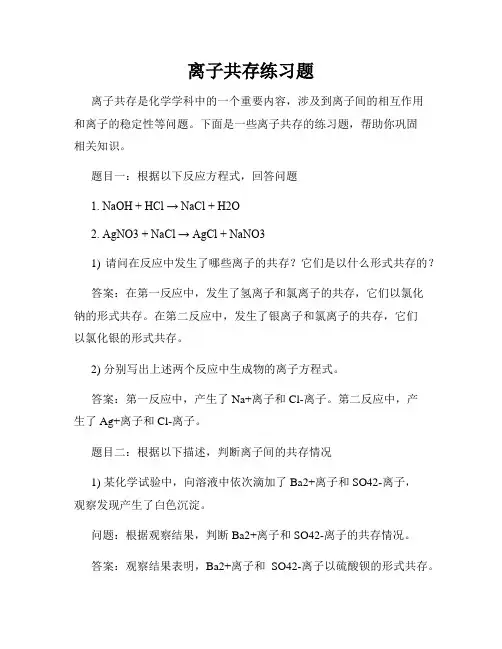 离子共存练习题

离子共存是化学学科中的一个重要内容，涉及到离子间的相互作用和离子的稳定性等问题。下面是一些离子共存的练习题，帮助你巩固相关知识。

题目一：根据以下反应方程式，回答问题

1. NaOH + HCl → NaCl + H2O

2. AgNO3 + NaCl → AgCl + NaNO3

1) 请问在反应中发生了哪些离子的共存？它们是以什么形式共存的？

答案：在第一反应中，发生了氢离子和氯离子的共存，它们以氯化钠的形式共存。在第二反应中，发生了银离子和氯离子的共存，它们以氯化银的形式共存。

2) 分别写出上述两个反应中生成物的离子方程式。

答案：第一反应中，产生了 Na+离子和 Cl-离子。第二反应中，产生了 Ag+离子和 Cl-离子。

题目二：根据以下描述，判断离子间的共存情况

1) 某化学试验中，向溶液中依次滴加了 Ba2+离子和 SO42-离子，观察发现产生了白色沉淀。

问题：根据观察结果，判断 Ba2+离子和 SO42-离子的共存情况。

答案：观察结果表明，Ba2+离子和 SO42-离子以硫酸钡的形式共存。